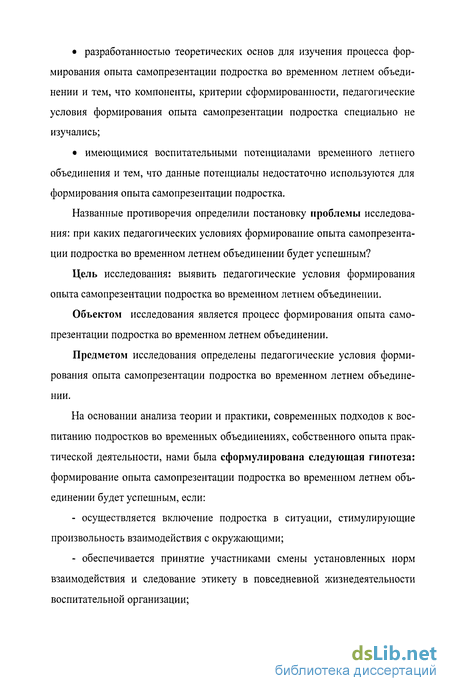 • разработанностью теоретических основ для изучения процесса формирования опыта самопрезентации подростка во временном летнем объединении и тем, что компоненты, критерии сформированности, педагогические условия формирования опыта самопрезентации подростка специально не изучались;

• имеющимися воспитательными потенциалами временного летнего объединения и тем, что данные потенциалы недостаточно используются для формирования опыта самопрезентации подростка.

Названные противоречия определили постановку проблемы исследования: при каких педагогических условиях формирование опыта самопрезентации подростка во временном летнем объединении будет успешным?

Цель исследования: выявить педагогические условия формирования опыта самопрезентации подростка во временном летнем объединении.

Объектом исследования является процесс формирования опыта самопрезентации подростка во временном летнем объединении.

Предметом исследования определены педагогические условия формирования опыта самопрезентации подростка во временном летнем объединении.

На основании анализа теории и практики, современных подходов к воспитанию подростков во временных объединениях, собственного опыта практической деятельности, нами была сформулирована следующая гипотеза: формирование опыта самопрезентации подростка во временном летнем объединении будет успешным, если:

- осуществляется включение подростка в ситуации, стимулирующие произвольность взаимодействия с окружающими;

- обеспечивается принятие участниками смены установленных норм взаимодействия и следование этикету в повседневной жизнедеятельности воспитательной организации;

dsLib.net
библиотека диссертаций